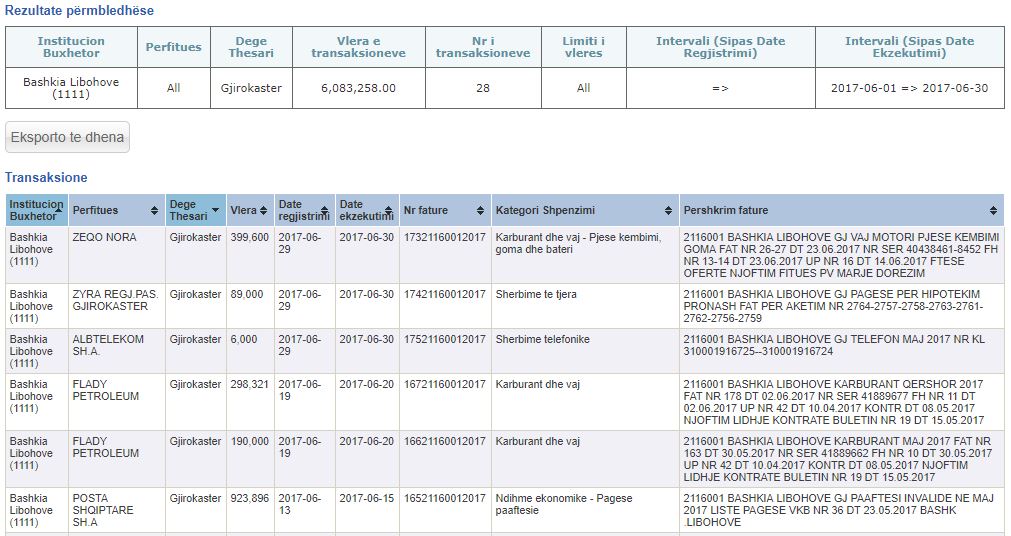 Rezultate përmbledhëse

| Institucion Buxhetor | Perfitues | Dege Thesari | Vlera e transaksioneve | Nr i transaksioneve | Limiti i vleres | Intervali (Sipas Date Regjistrimi) | Intervali (Sipas Date Ekzekutimi) |
|---|---|---|---|---|---|---|---|
| Bashkia Libohove (1111) | All | Gjirokaster | 6,083,258.00 | 28 | All | => | 2017-06-01 => 2017-06-30 |

Eksporto te dhena

Transaksione

| Institucion Buxhetor | Perfitues | Dege Thesari | Vlera | Date regjistrimi | Date ekzekutimi | Nr fature | Kategori Shpenzimi | Pershkrim fature |
|---|---|---|---|---|---|---|---|---|
| Bashkia Libohove (1111) | ZEQO NORA | Gjirokaster | 399,600 | 2017-06-29 | 2017-06-30 | 17321160012017 | Karburant dhe vaj - Pjese kembimi, goma dhe bateri | 2116001 BASHKIA LIBOHOVE GJ VAJ MOTORI PJESE KEMBIMI GOMA FAT NR 26-27 DT 23.06.2017 NR SER 40438461-8452 FH NR 13-14 DT 23.06.2017 UP NR 16 DT 14.06.2017 FTESE OFERTE NJOFTIM FITUES PV MARJE DOREZIM |
| Bashkia Libohove (1111) | ZYRA REGJ.PAS. GJIROKASTER | Gjirokaster | 89,000 | 2017-06-29 | 2017-06-30 | 17421160012017 | Sherbime te tjera | 2116001 BASHKIA LIBOHOVE GJ PAGESE PER HIPOTEKIM PRONASH FAT PER AKETIM NR 2764-2757-2758-2763-2761-2762-2756-2759 |
| Bashkia Libohove (1111) | ALBTELEKOM SH.A. | Gjirokaster | 6,000 | 2017-06-29 | 2017-06-30 | 17521160012017 | Sherbime telefonike | 2116001 BASHKIA LIBOHOVE GJ TELEFON MAJ 2017 NR KL 310001916725--310001916724 |
| Bashkia Libohove (1111) | FLADY PETROLEUM | Gjirokaster | 298,321 | 2017-06-19 | 2017-06-20 | 16721160012017 | Karburant dhe vaj | 2116001 BASHKIA LIBOHOVE KARBURANT QERSHOR 2017 FAT NR 178 DT 02.06.2017 NR SER 41889677 FH NR 11 DT 02.06.2017 UP NR 42 DT 10.04.2017 KONTR DT 08.05.2017 NJOFTIM LIDHJE KONTRATE BULETIN NR 19 DT 15.05.2017 |
| Bashkia Libohove (1111) | FLADY PETROLEUM | Gjirokaster | 190,000 | 2017-06-19 | 2017-06-20 | 16621160012017 | Karburant dhe vaj | 2116001 BASHKIA LIBOHOVE KARBURANT MAJ 2017 FAT NR 163 DT 30.05.2017 NR SER 41889662 FH NR 10 DT 30.05.2017 UP NR 42 DT 10.04.2017 KONTR DT 08.05.2017 NJOFTIM LIDHJE KONTRATE BULETIN NR 19 DT 15.05.2017 |
| Bashkia Libohove (1111) | POSTA SHQIPTARE SH.A | Gjirokaster | 923,896 | 2017-06-13 | 2017-06-15 | 16521160012017 | Ndihme ekonomike - Pagese paaftesie | 2116001 BASHKIA LIBOHOVE GJ PAAFTESI INVALIDE NE MAJ 2017 LISTE PAGESE VKB NR 36 DT 23.05.2017 BASHK LIBOHOVE |